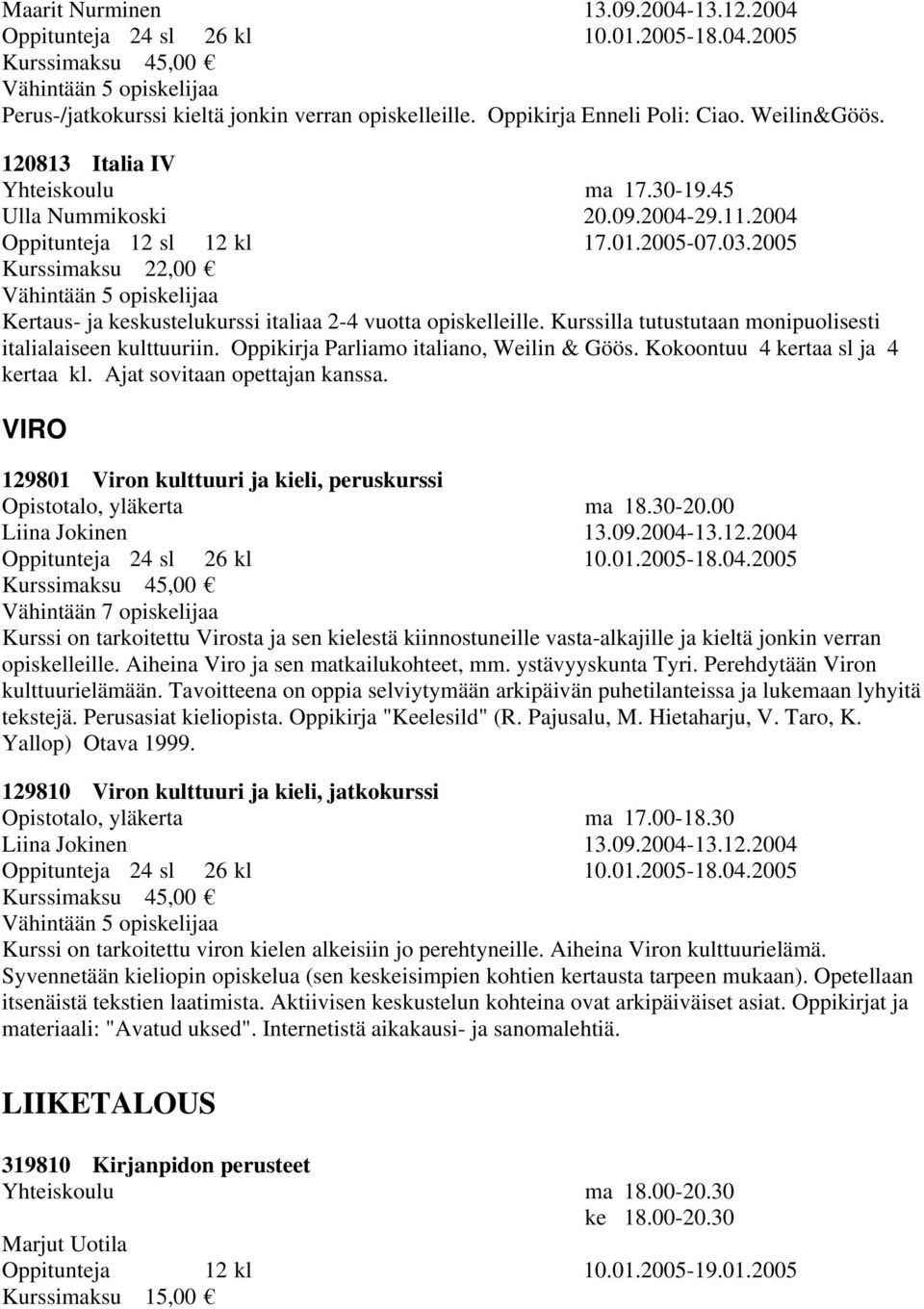 Maarit Nurminen 13.09.2004-13.12.2004
Oppitunteja 24 sl 26 kl 10.01.2005-18.04.2005
Kurssimaksu 45,00 €
Vähintään 5 opiskelijaa
Perus-/jatkokurssi kieltä jonkin verran opiskelleille. Oppikirja Enneli Poli: Ciao. Weilin&Göös.

120813 Italia IV
Yhteiskoulu ma 17.30-19.45
Ulla Nummikoski 20.09.2004-29.11.2004
Oppitunteja 12 sl 12 kl 17.01.2005-07.03.2005
Kurssimaksu 22,00 €
Vähintään 5 opiskelijaa
Kertaus- ja keskustelukurssi italiaa 2-4 vuotta opiskelleille. Kurssilla tutustutaan monipuolisesti italialaiseen kulttuuriin. Oppikirja Parliamo italiano, Weilin & Göös. Kokoontuu 4 kertaa sl ja 4 kertaa kl. Ajat sovitaan opettajan kanssa.

VIRO

129801 Viron kulttuuri ja kieli, peruskurssi
Opistotalo, yläkerta ma 18.30-20.00
Liina Jokinen 13.09.2004-13.12.2004
Oppitunteja 24 sl 26 kl 10.01.2005-18.04.2005
Kurssimaksu 45,00 €
Vähintään 7 opiskelijaa
Kurssi on tarkoitettu Virosta ja sen kielestä kiinnostuneille vasta-alkajille ja kieltä jonkin verran opiskelleille. Aiheina Viro ja sen matkailukohteet, mm. ystävyyskunta Tyri. Perehdytään Viron kulttuurielämään. Tavoitteena on oppia selviytymään arkipäivän puhetilanteissa ja lukemaan lyhyitä tekstejä. Perusasiat kieliopista. Oppikirja "Keelesild" (R. Pajusalu, M. Hietaharju, V. Taro, K. Yallop) Otava 1999.

129810 Viron kulttuuri ja kieli, jatkokurssi
Opistotalo, yläkerta ma 17.00-18.30
Liina Jokinen 13.09.2004-13.12.2004
Oppitunteja 24 sl 26 kl 10.01.2005-18.04.2005
Kurssimaksu 45,00 €
Vähintään 5 opiskelijaa
Kurssi on tarkoitettu viron kielen alkeisiin jo perehtyneille. Aiheina Viron kulttuurielämä. Syvennetään kieliopin opiskelua (sen keskeisimpien kohtien kertausta tarpeen mukaan). Opetellaan itsenäistä tekstien laatimista. Aktiivisen keskustelun kohteina ovat arkipäiväiset asiat. Oppikirjat ja materiaali: "Avatud uksed". Internetistä aikakausi- ja sanomalehtiä.

LIIKETALOUS

319810 Kirjanpidon perusteet
Yhteiskoulu ma 18.00-20.30
ke 18.00-20.30
Marjut Uotila
Oppitunteja 12 kl 10.01.2005-19.01.2005
Kurssimaksu 15,00 €